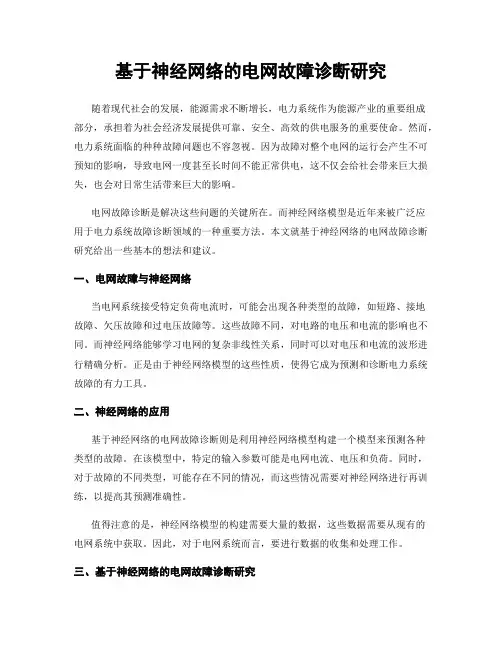 基于神经网络的电网故障诊断研究

随着现代社会的发展，能源需求不断增长，电力系统作为能源产业的重要组成部分，承担着为社会经济发展提供可靠、安全、高效的供电服务的重要使命。然而，电力系统面临的种种故障问题也不容忽视。因为故障对整个电网的运行会产生不可预知的影响，导致电网一度甚至长时间不能正常供电，这不仅会给社会带来巨大损失，也会对日常生活带来巨大的影响。

电网故障诊断是解决这些问题的关键所在。而神经网络模型是近年来被广泛应用于电力系统故障诊断领域的一种重要方法。本文就基于神经网络的电网故障诊断研究给出一些基本的想法和建议。

一、电网故障与神经网络

当电网系统接受特定负荷电流时，可能会出现各种类型的故障，如短路、接地故障、欠压故障和过电压故障等。这些故障不同，对电路的电压和电流的影响也不同。而神经网络能够学习电网的复杂非线性关系，同时可以对电压和电流的波形进行精确分析。正是由于神经网络模型的这些性质，使得它成为预测和诊断电力系统故障的有力工具。

二、神经网络的应用

基于神经网络的电网故障诊断则是利用神经网络模型构建一个模型来预测各种类型的故障。在该模型中，特定的输入参数可能是电网电流、电压和负荷。同时，对于故障的不同类型，可能存在不同的情况，而这些情况需要对神经网络进行再训练，以提高其预测准确性。

值得注意的是，神经网络模型的构建需要大量的数据，这些数据需要从现有的电网系统中获取。因此，对于电网系统而言，要进行数据的收集和处理工作。

三、基于神经网络的电网故障诊断研究